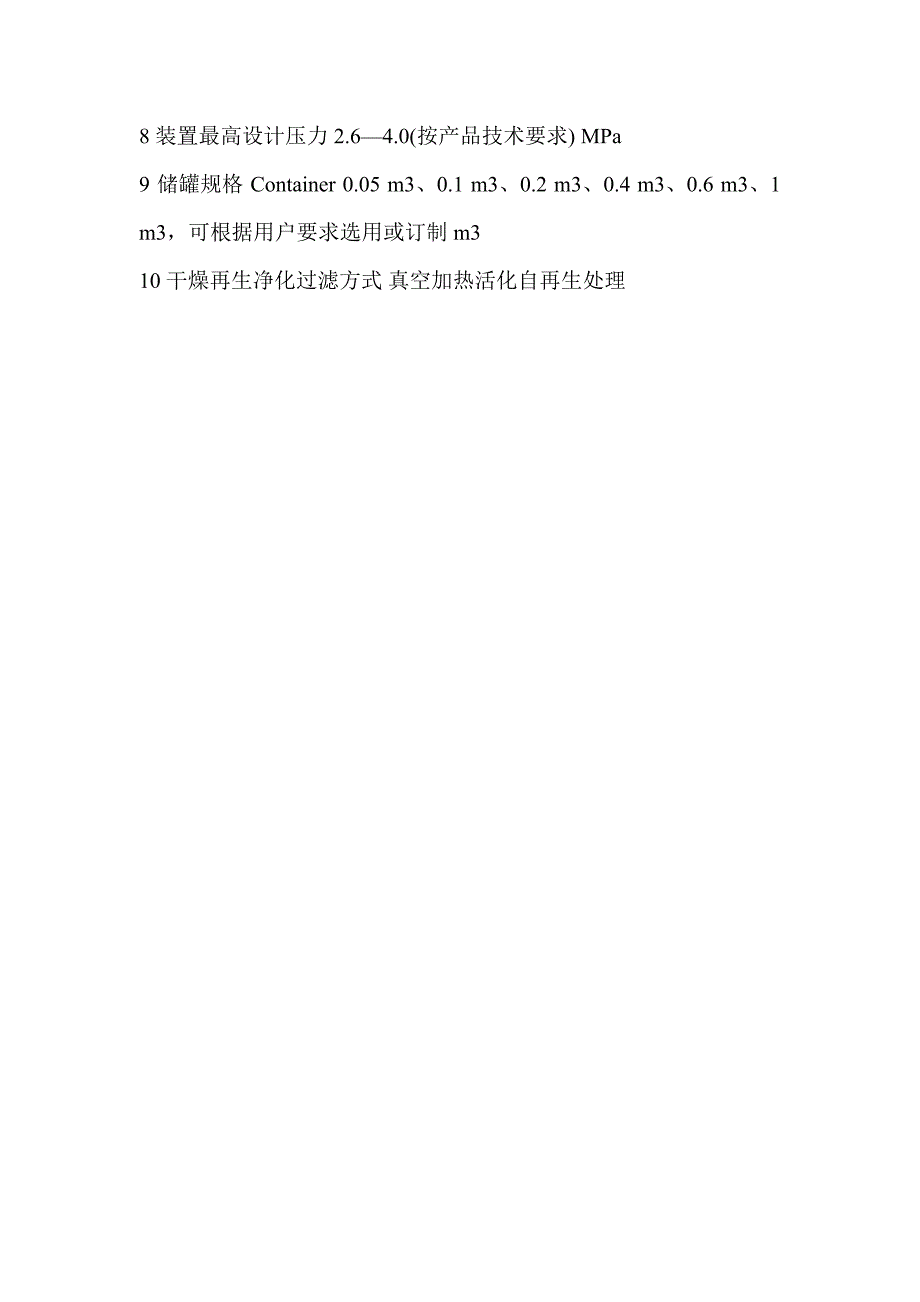 8 装置最高设计压力 2.6—4.0(按产品技术要求) MPa

9 储罐规格 Container 0.05 m3、0.1 m3、0.2 m3、0.4 m3、0.6 m3、1 m3，可根据用户要求选用或订制 m3

10 干燥再生净化过滤方式 真空加热活化自再生处理